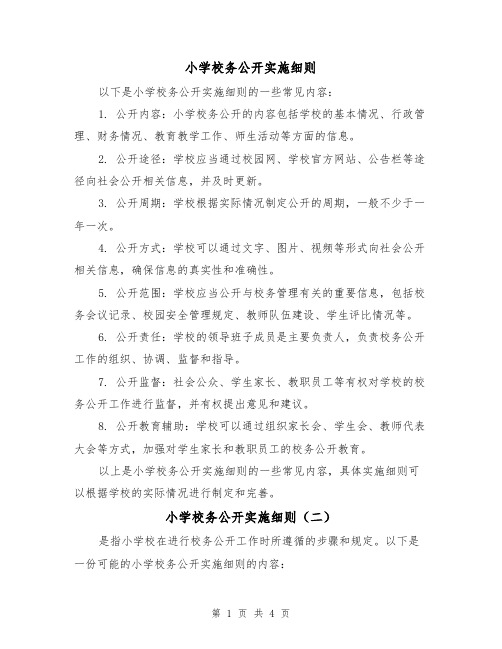 小学校务公开实施细则

以下是小学校务公开实施细则的一些常见内容：

1. 公开内容：小学校务公开的内容包括学校的基本情况、行政管理、财务情况、教育教学工作、师生活动等方面的信息。

2. 公开途径：学校应当通过校园网、学校官方网站、公告栏等途径向社会公开相关信息，并及时更新。

3. 公开周期：学校根据实际情况制定公开的周期，一般不少于一年一次。

4. 公开方式：学校可以通过文字、图片、视频等形式向社会公开相关信息，确保信息的真实性和准确性。

5. 公开范围：学校应当公开与校务管理有关的重要信息，包括校务会议记录、校园安全管理规定、教师队伍建设、学生评比情况等。

6. 公开责任：学校的领导班子成员是主要负责人，负责校务公开工作的组织、协调、监督和指导。

7. 公开监督：社会公众、学生家长、教职员工等有权对学校的校务公开工作进行监督，并有权提出意见和建议。

8. 公开教育辅助：学校可以通过组织家长会、学生会、教师代表大会等方式，加强对学生家长和教职员工的校务公开教育。

以上是小学校务公开实施细则的一些常见内容，具体实施细则可以根据学校的实际情况进行制定和完善。

小学校务公开实施细则（二）

是指小学校在进行校务公开工作时所遵循的步骤和规定。以下是一份可能的小学校务公开实施细则的内容：

第 1 页 共 4 页